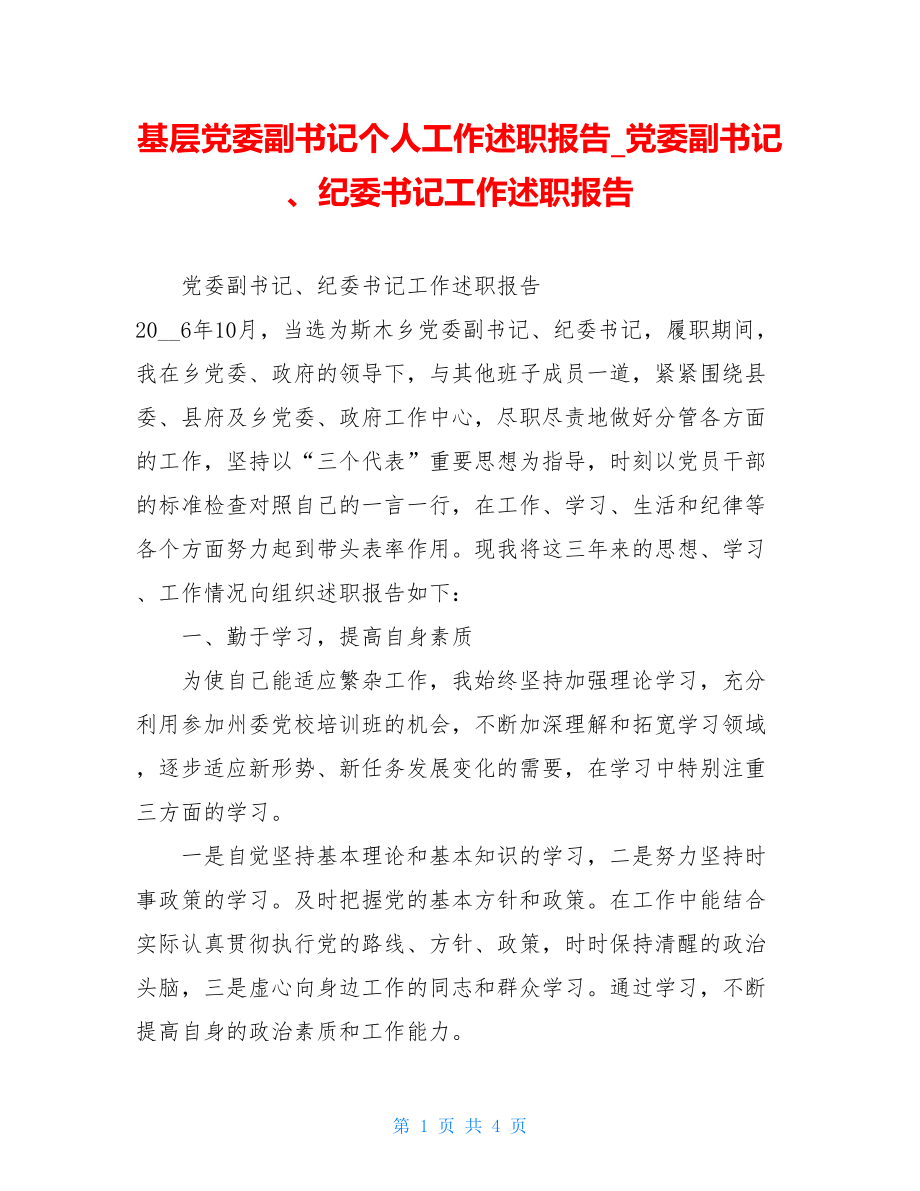 基层党委副书记个人工作述职报告_党委副书记、纪委书记工作述职报告

党委副书记、纪委书记工作述职报告

20__6年10月，当选为斯木乡党委副书记、纪委书记，履职期间，我在乡党委、政府的领导下，与其他班子成员一道，紧紧围绕县委、县府及乡党委、政府工作中心，尽职尽责地做好分管各方面的工作，坚持以“三个代表”重要思想为指导，时刻以党员干部的标准检查对照自己的一言一行，在工作、学习、生活和纪律等各个方面努力起到带头表率作用。现我将这三年来的思想、学习、工作情况向组织述职报告如下：

一、勤于学习，提高自身素质

为使自己能适应繁杂工作，我始终坚持加强理论学习，充分利用参加州委党校培训班的机会，不断加深理解和拓宽学习领域，逐步适应新形势、新任务发展变化的需要，在学习中特别注重三方面的学习。

一是自觉坚持基本理论和基本知识的学习，二是努力坚持时事政策的学习。及时把握党的基本方针和政策。在工作中能结合实际认真贯彻执行党的路线、方针、政策，时时保持清醒的政治头脑，三是虚心向身边工作的同志和群众学习。通过学习，不断提高自身的政治素质和工作能力。

第 1 页 共 4 页